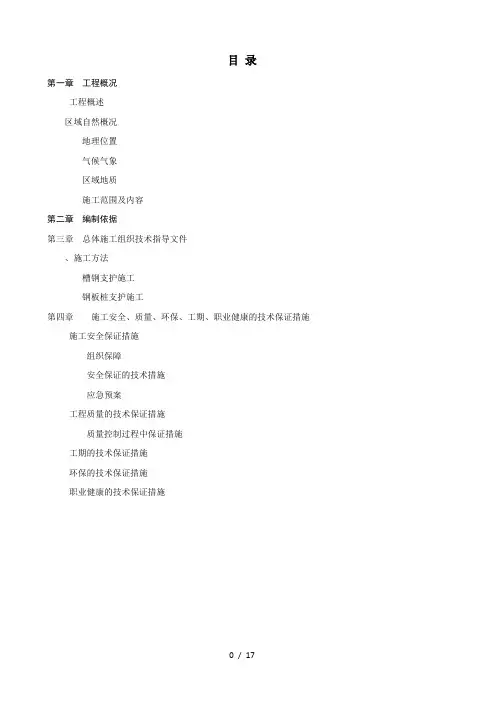 目 录

第一章 工程概况

工程概述

区域自然概况

地理位置

气候气象

区域地质

施工范围及内容

第二章 编制依据

第三章 总体施工组织技术指导文件

、施工方法

槽钢支护施工

钢板桩支护施工

第四章 施工安全、质量、环保、工期、职业健康的技术保证措施

施工安全保证措施

组织保障

安全保证的技术措施

应急预案

工程质量的技术保证措施

质量控制过程中保证措施

工期的技术保证措施

环保的技术保证措施

职业健康的技术保证措施

0 / 17